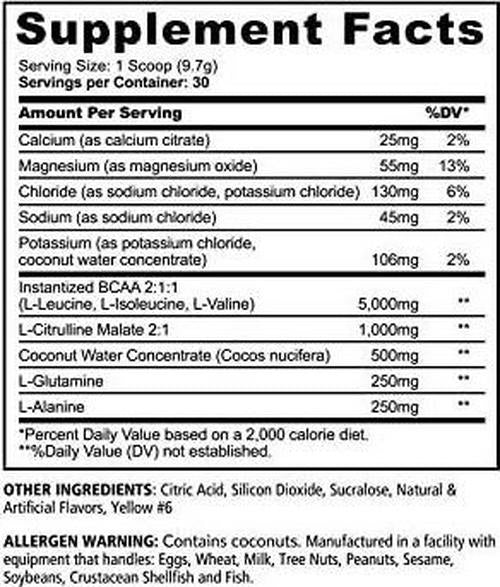 Supplement Facts

Serving Size: 1 Scoop (9.7g)
Servings per Container: 30

| Amount Per Serving | | %DV* |
|---|---|---|
| Calcium (as calcium citrate) | 25mg | 2% |
| Magnesium (as magnesium oxide) | 55mg | 13% |
| Chloride (as sodium chloride, potassium chloride) | 130mg | 6% |
| Sodium (as sodium chloride) | 45mg | 2% |
| Potassium (as potassium chloride, coconut water concentrate) | 106mg | 2% |
| Instantized BCAA 2:1:1 (L-Leucine, L-Isoleucine, L-Valine) | 5,000mg | ** |
| L-Citrulline Malate 2:1 | 1,000mg | ** |
| Coconut Water Concentrate (Cocos nucifera) | 500mg | ** |
| L-Glutamine | 250mg | ** |
| L-Alanine | 250mg | ** |

*Percent Daily Value based on a 2,000 calorie diet.
**%Daily Value (DV) not established.

OTHER INGREDIENTS: Citric Acid, Silicon Dioxide, Sucralose, Natural & Artificial Flavors, Yellow #6

ALLERGEN WARNING: Contains coconuts. Manufactured in a facility with equipment that handles: Eggs, Wheat, Milk, Tree Nuts, Peanuts, Sesame, Soybeans, Crustacean Shellfish and Fish.